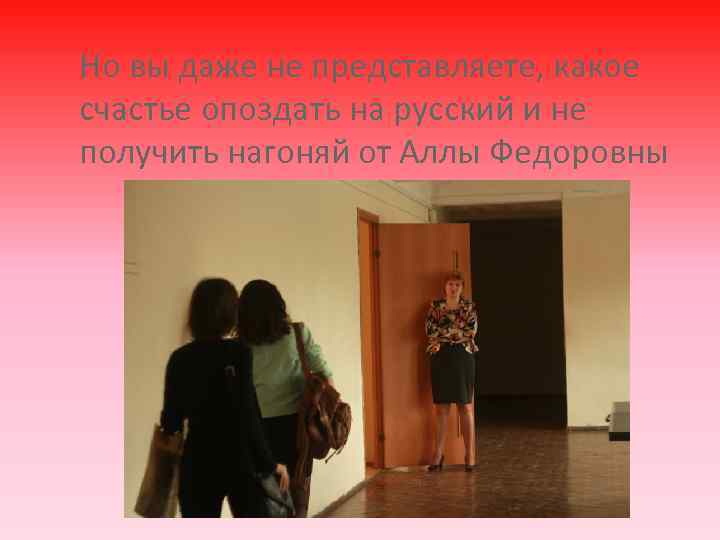 Но вы даже не представляете, какое счастье опоздать на русский и не получить нагоняй от Аллы Федоровны